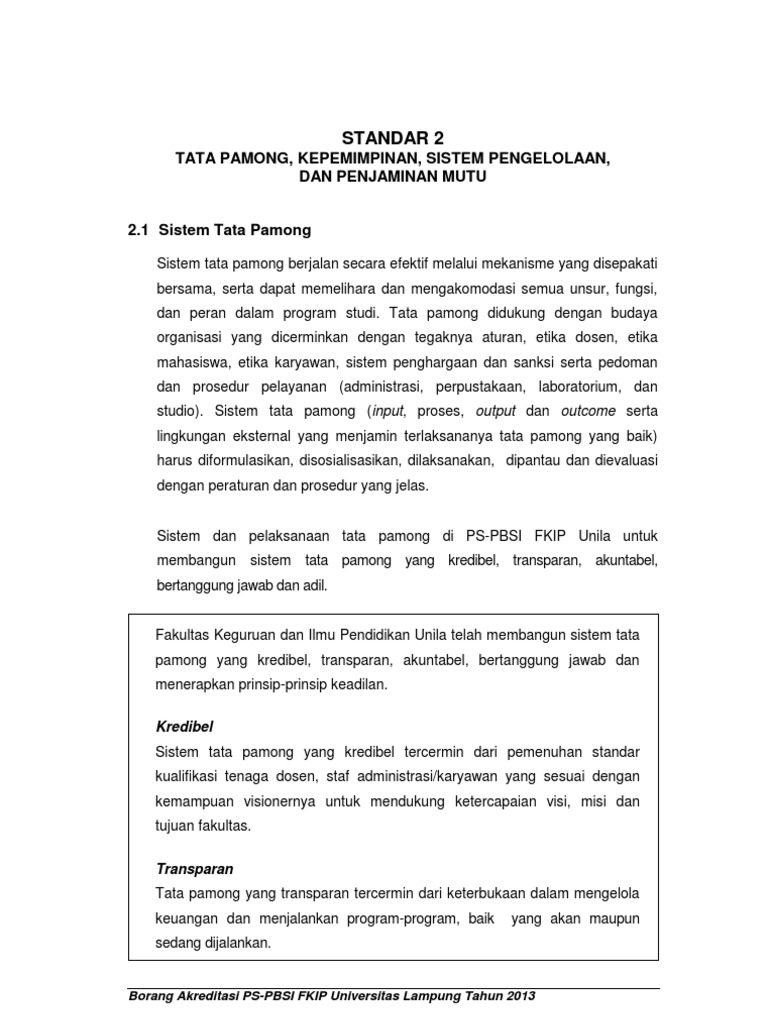 STANDAR 2
TATA PAMONG, KEPEMIMPINAN, SISTEM PENGELOLAAN, DAN PENJAMINAN MUTU

2.1 Sistem Tata Pamong

Sistem tata pamong berjalan secara efektif melalui mekanisme yang disepakati bersama, serta dapat memelihara dan mengakomodasi semua unsur, fungsi, dan peran dalam program studi. Tata pamong didukung dengan budaya organisasi yang dicerminkan dengan tegaknya aturan, etika dosen, etika mahasiswa, etika karyawan, sistem penghargaan dan sanksi serta pedoman dan prosedur pelayanan (administrasi, perpustakaan, laboratorium, dan studio). Sistem tata pamong (input, proses, output dan outcome serta lingkungan eksternal yang menjamin terlaksananya tata pamong yang baik) harus diformulasikan, disosialisasikan, dilaksanakan, dipantau dan dievaluasi dengan peraturan dan prosedur yang jelas.

Sistem dan pelaksanaan tata pamong di PS-PBSI FKIP Unila untuk membangun sistem tata pamong yang kredibel, transparan, akuntabel, bertanggung jawab dan adil.

Fakultas Keguruan dan Ilmu Pendidikan Unila telah membangun sistem tata pamong yang kredibel, transparan, akuntabel, bertanggung jawab dan menerapkan prinsip-prinsip keadilan.

Kredibel
Sistem tata pamong yang kredibel tercermin dari pemenuhan standar kualifikasi tenaga dosen, staf administrasi/karyawan yang sesuai dengan kemampuan visionernya untuk mendukung ketercapaian visi, misi dan tujuan fakultas.

Transparan
Tata pamong yang transparan tercermin dari keterbukaan dalam mengelola keuangan dan menjalankan program-program, baik yang akan maupun sedang dijalankan.

Borang Akreditasi PS-PBSI FKIP Universitas Lampung Tahun 2013